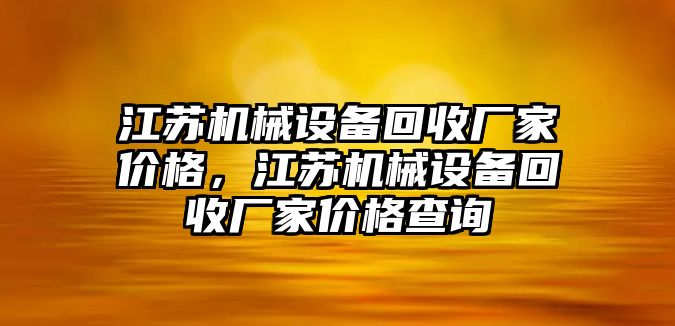 江苏机械设备回收厂家价格，江苏机械设备回收厂家价格查询